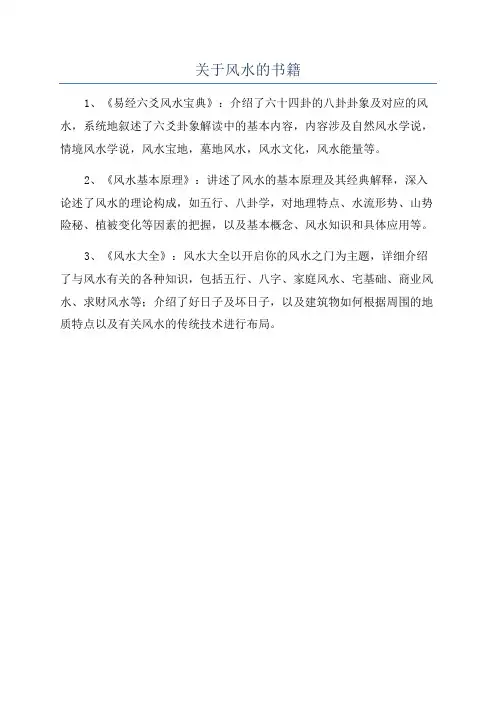 关于风水的书籍

1、《易经六爻风水宝典》：介绍了六十四卦的八卦卦象及对应的风水，系统地叙述了六爻卦象解读中的基本内容，内容涉及自然风水学说，情境风水学说，风水宝地，墓地风水，风水文化，风水能量等。

2、《风水基本原理》：讲述了风水的基本原理及其经典解释，深入论述了风水的理论构成，如五行、八卦学，对地理特点、水流形势、山势险秘、植被变化等因素的把握，以及基本概念、风水知识和具体应用等。

3、《风水大全》：风水大全以开启你的风水之门为主题，详细介绍了与风水有关的各种知识，包括五行、八字、家庭风水、宅基础、商业风水、求财风水等；介绍了好日子及坏日子，以及建筑物如何根据周围的地质特点以及有关风水的传统技术进行布局。